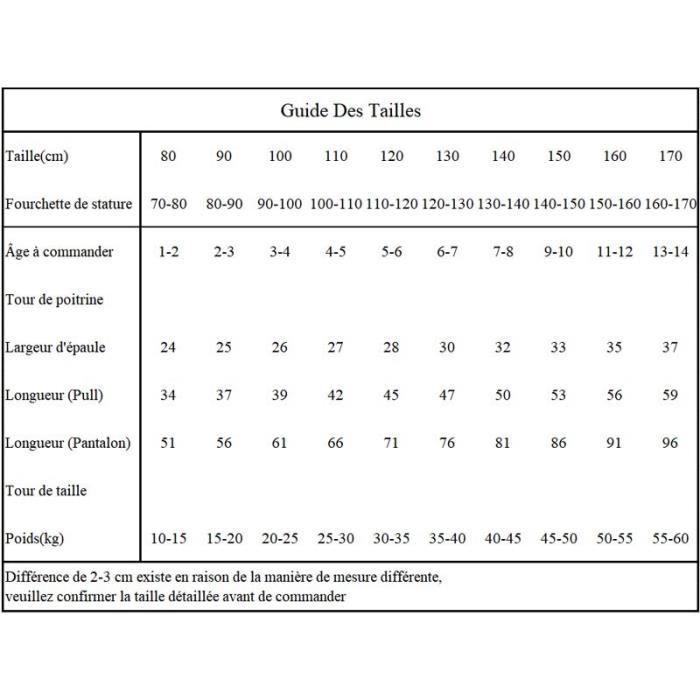 Guide Des Tailles

| Taille(cm) | 80 | 90 | 100 | 110 | 120 | 130 | 140 | 150 | 160 | 170 |
|---|---|---|---|---|---|---|---|---|---|---|
| Fourchette de stature | 70-80 | 80-90 | 90-100 | 100-110 | 110-120 | 120-130 | 130-140 | 140-150 | 150-160 | 160-170 |
| Âge à commander | 1-2 | 2-3 | 3-4 | 4-5 | 5-6 | 6-7 | 7-8 | 9-10 | 11-12 | 13-14 |
| Tour de poitrine | | | | | | | | | | |
| Largeur d'épaule | 24 | 25 | 26 | 27 | 28 | 30 | 32 | 33 | 35 | 37 |
| Longueur (Pull) | 34 | 37 | 39 | 42 | 45 | 47 | 50 | 53 | 56 | 59 |
| Longueur (Pantalon) | 51 | 56 | 61 | 66 | 71 | 76 | 81 | 86 | 91 | 96 |
| Tour de taille | | | | | | | | | | |
| Poids(kg) | 10-15 | 15-20 | 20-25 | 25-30 | 30-35 | 35-40 | 40-45 | 45-50 | 50-55 | 55-60 |

Différence de 2-3 cm existe en raison de la manière de mesure différente,
veuillez confirmer la taille détaillée avant de commander